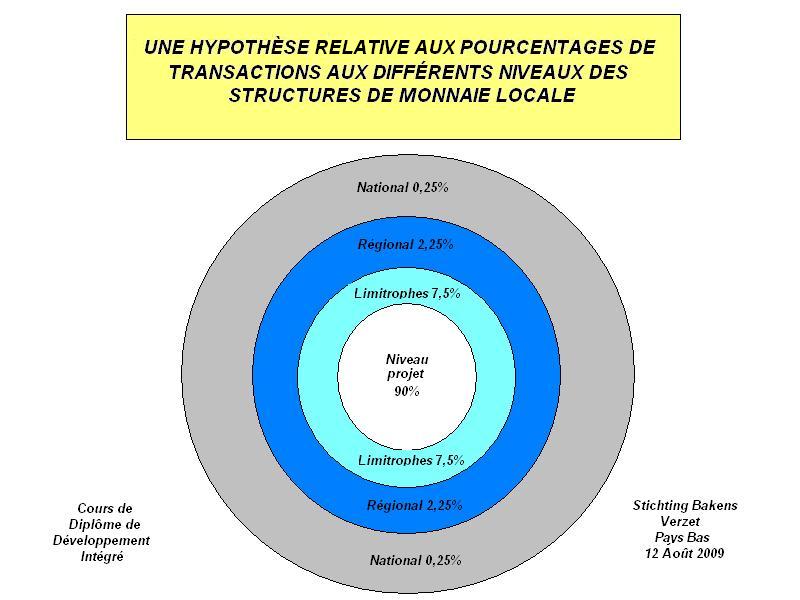 UNE HYPOTHÈSE RELATIVE AUX POURCENTAGES DE TRANSACTIONS AUX DIFFÉRENTS NIVEAUX DES STRUCTURES DE MONNAIE LOCALE

National 0,25%

Régional 2,25%

Limitrophes 7,5%

Niveau projet 90%

Limitrophes 7,5%

Régional 2,25%

National 0,25%

Cours de Diplôme de Développement Intégré

Stichting Bakens Verzet Pays Bas 12 Août 2009